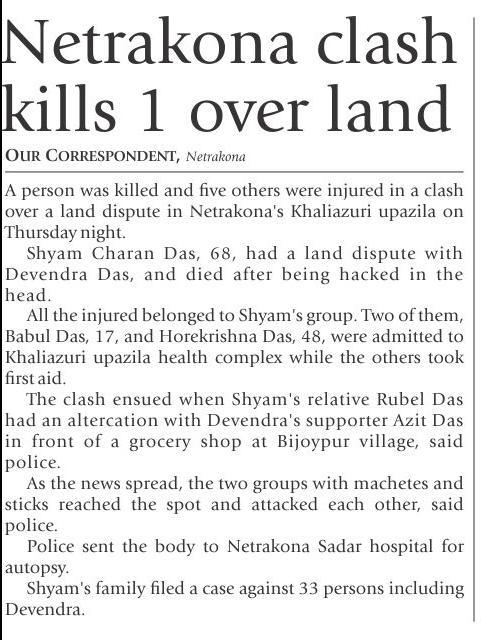 Netrakona clash kills 1 over land

OUR CORRESPONDENT, Netrakona

A person was killed and five others were injured in a clash over a land dispute in Netrakona's Khaliazuri upazila on Thursday night.

Shyam Charan Das, 68, had a land dispute with Devendra Das, and died after being hacked in the head.

All the injured belonged to Shyam's group. Two of them, Babul Das, 17, and Horekrishna Das, 48, were admitted to Khaliazuri upazila health complex while the others took first aid.

The clash ensued when Shyam's relative Rubel Das had an altercation with Devendra's supporter Azit Das in front of a grocery shop at Bijoypur village, said police.

As the news spread, the two groups with machetes and sticks reached the spot and attacked each other, said police.

Police sent the body to Netrakona Sadar hospital for autopsy.

Shyam's family filed a case against 33 persons including Devendra.